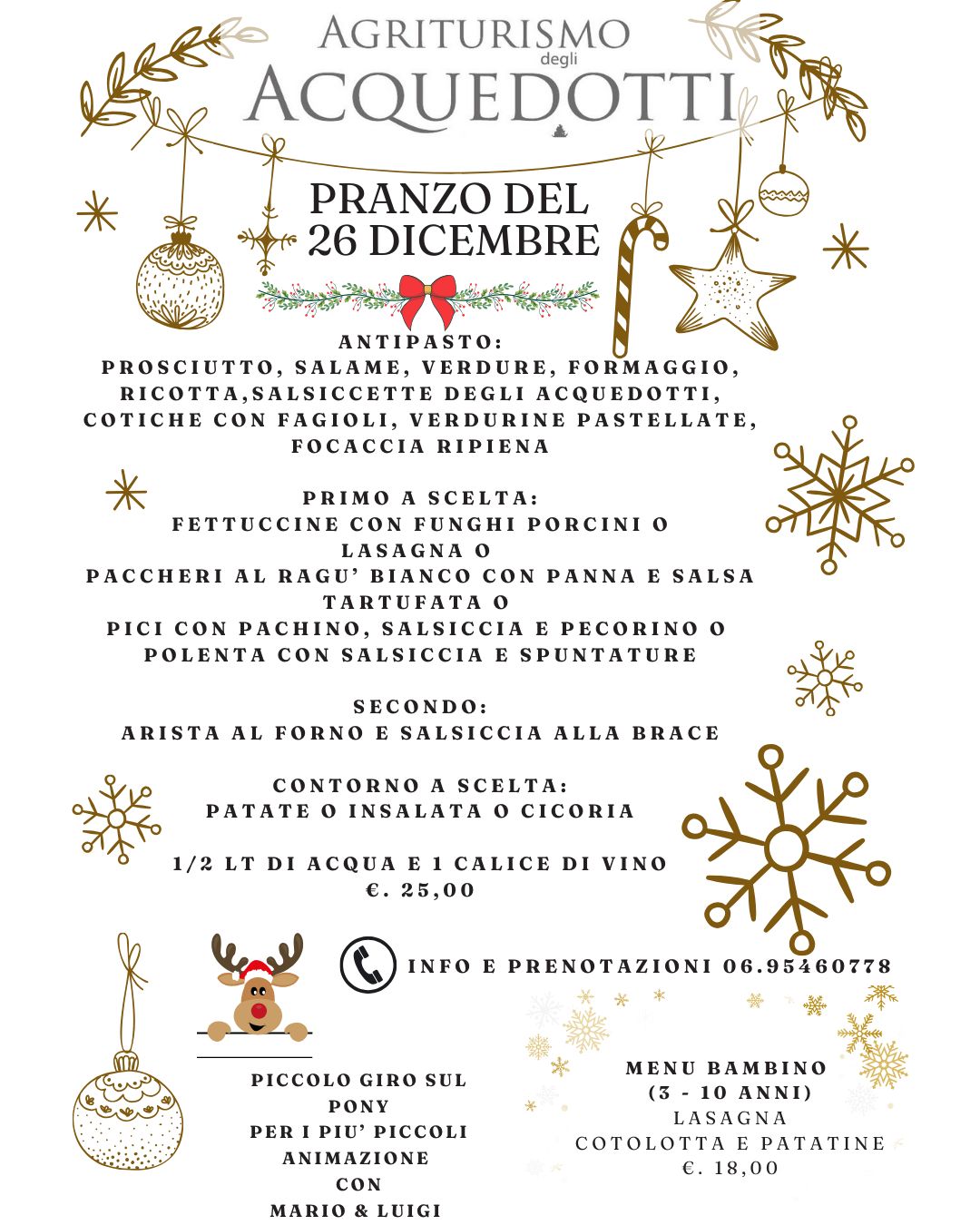 AGRITURISMO degli ACQUEDOTTI

PRANZO DEL 26 DICEMBRE

ANTIPASTO:
PROSCIUTTO, SALAME, VERDURE, FORMAGGIO, RICOTTA,SALSICCETTE DEGLI ACQUEDOTTI, COTICHE CON FAGIOLI, VERDURINE PASTELLATE, FOCACCIA RIPIENA

PRIMO A SCELTA:
FETTUCCINE CON FUNGHI PORCINI O
LASAGNA O
PACCHERI AL RAGU' BIANCO CON PANNA E SALSA TARTUFATA O
PICI CON PACHINO, SALSICCIA E PECORINO O
POLENTA CON SALSICCIA E SPUNTATURE

SECONDO:
ARISTA AL FORNO E SALSICCIA ALLA BRACE

CONTORNO A SCELTA:
PATATE O INSALATA O CICORIA

1/2 LT DI ACQUA E 1 CALICE DI VINO
€. 25,00

INFO E PRENOTAZIONI 06.95460778

PICCOLO GIRO SUL PONY
PER I PIU' PICCOLI
ANIMAZIONE
CON
MARIO & LUIGI

MENU BAMBINO
(3 - 10 ANNI)
LASAGNA
COTOLOTTA E PATATINE
€. 18,00